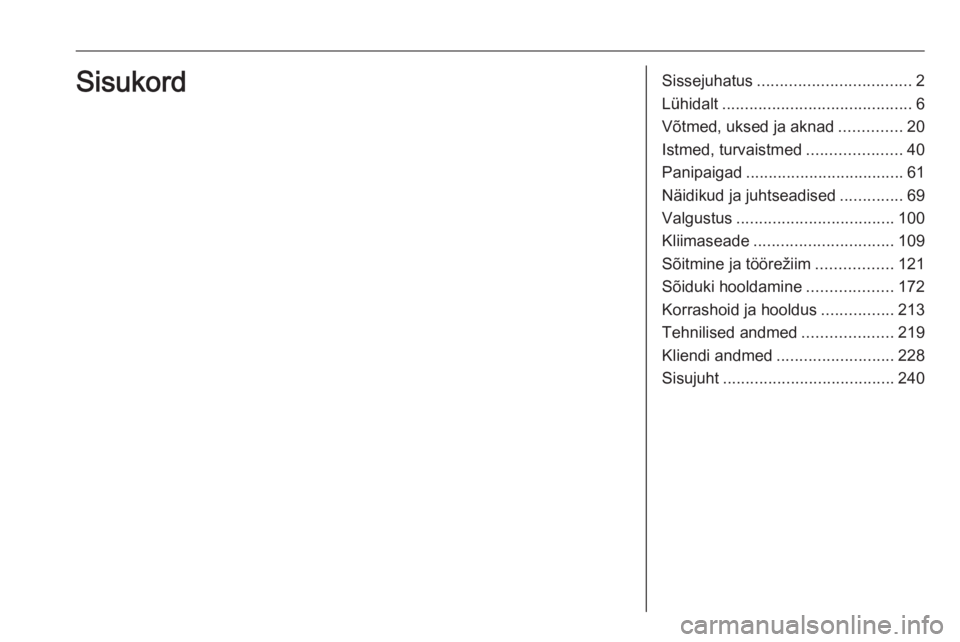 Sisukord

Sissejuhatus 2
Lühidalt 6
Võtmed, uksed ja aknad 20
Istmed, turvaistmed 40
Panipaigad 61
Näidikud ja juhtseadised 69
Valgustus 100
Kliimaseade 109
Sõitmine ja töörežiim 121
Sõiduki hooldamine 172
Korrashoid ja hooldus 213
Tehnilised andmed 219
Kliendi andmed 228
Sisujuht 240

carmanualsonline.info